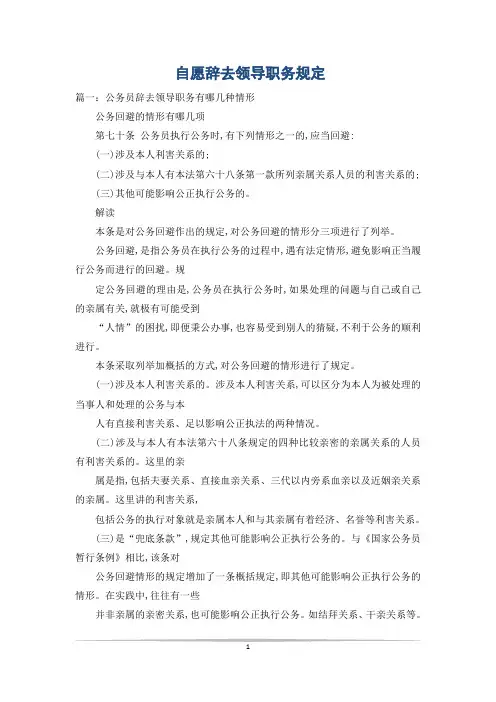 自愿辞去领导职务规定

篇一：公务员辞去领导职务有哪几种情形

公务回避的情形有哪几项

第七十条 公务员执行公务时,有下列情形之一的,应当回避:

(一)涉及本人利害关系的;

(二)涉及与本人有本法第六十八条第一款所列亲属关系人员的利害关系的;

(三)其他可能影响公正执行公务的。

解读

本条是对公务回避作出的规定,对公务回避的情形分三项进行了列举。

公务回避,是指公务员在执行公务的过程中,遇有法定情形,避免影响正当履行公务而进行的回避。规

定公务回避的理由是,公务员在执行公务时,如果处理的问题与自己或自己的亲属有关,就极有可能受到

“人情”的困扰,即便秉公办事,也容易受到别人的猜疑,不利于公务的顺利进行。

本条采取列举加概括的方式,对公务回避的情形进行了规定。

(一)涉及本人利害关系的。涉及本人利害关系,可以区分为本人为被处理的当事人和处理的公务与本

人有直接利害关系、足以影响公正执法的两种情况。

(二)涉及与本人有本法第六十八条规定的四种比较亲密的亲属关系的人员有利害关系的。这里的亲

属是指,包括夫妻关系、直接血亲关系、三代以内旁系血亲以及近姻亲关系的亲属。这里讲的利害关系,

包括公务的执行对象就是亲属本人和与其亲属有着经济、名誉等利害关系。

(三)是“兜底条款”,规定其他可能影响公正执行公务的。与《国家公务员暂行条例》相比,该条对

公务回避情形的规定增加了一条概括规定,即其他可能影响公正执行公务的情形。在实践中,往往有一些

并非亲属的亲密关系,也可能影响公正执行公务。如结拜关系、干亲关系等。

1